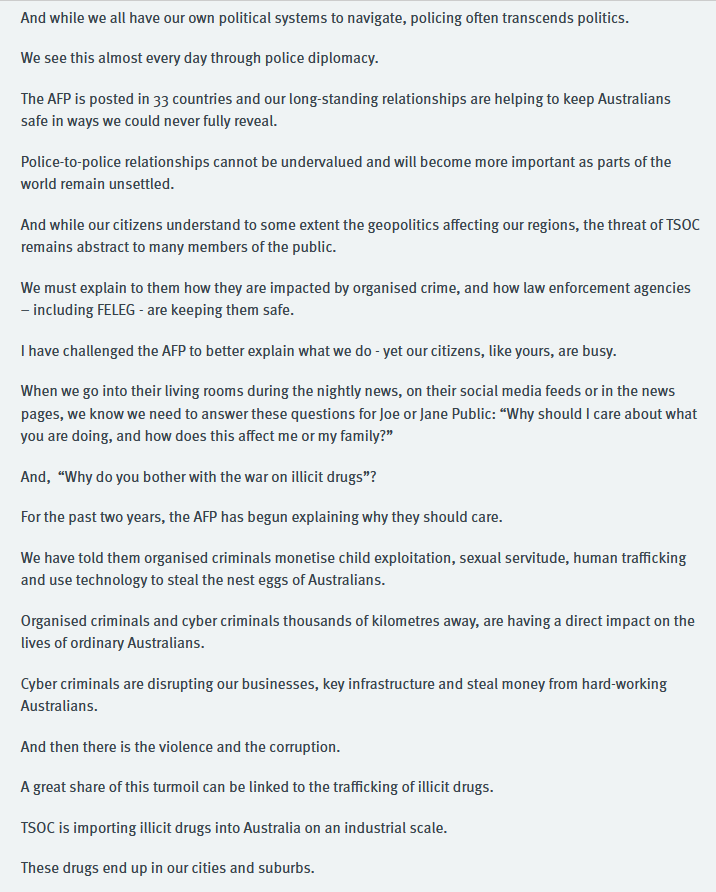 And while we all have our own political systems to navigate, policing often transcends politics.

We see this almost every day through police diplomacy.

The AFP is posted in 33 countries and our long-standing relationships are helping to keep Australians safe in ways we could never fully reveal.

Police-to-police relationships cannot be undervalued and will become more important as parts of the world remain unsettled.

And while our citizens understand to some extent the geopolitics affecting our regions, the threat of TSOC remains abstract to many members of the public.

We must explain to them how they are impacted by organised crime, and how law enforcement agencies – including FELEG - are keeping them safe.

I have challenged the AFP to better explain what we do - yet our citizens, like yours, are busy.

When we go into their living rooms during the nightly news, on their social media feeds or in the news pages, we know we need to answer these questions for Joe or Jane Public: “Why should I care about what you are doing, and how does this affect me or my family?”

And, “Why do you bother with the war on illicit drugs”?

For the past two years, the AFP has begun explaining why they should care.

We have told them organised criminals monetise child exploitation, sexual servitude, human trafficking and use technology to steal the nest eggs of Australians.

Organised criminals and cyber criminals thousands of kilometres away, are having a direct impact on the lives of ordinary Australians.

Cyber criminals are disrupting our businesses, key infrastructure and steal money from hard-working Australians.

And then there is the violence and the corruption.

A great share of this turmoil can be linked to the trafficking of illicit drugs.

TSOC is importing illicit drugs into Australia on an industrial scale.

These drugs end up in our cities and suburbs.